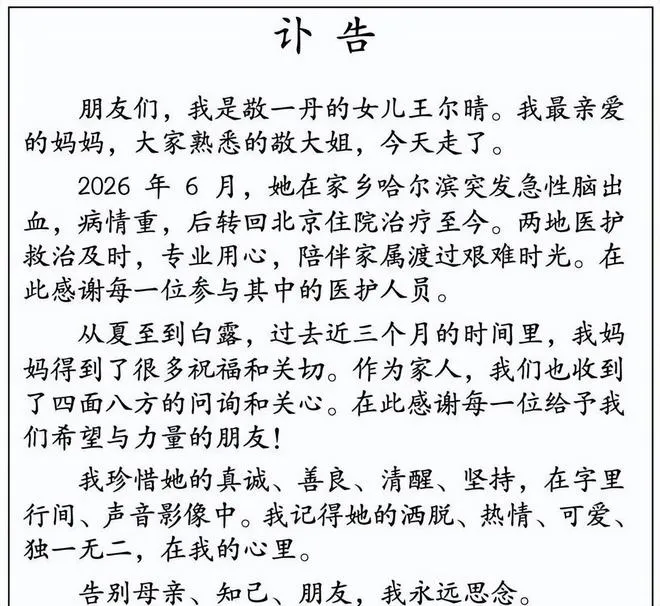 讣 告

朋友们，我是敬一丹的女儿王尔晴。我最亲爱的妈妈，大家熟悉的敬大姐，今天走了。

2026 年 6 月，她在家乡哈尔滨突发急性脑出血，病情重，后转回北京住院治疗至今。两地医护救治及时，专业用心，陪伴家属渡过艰难时光。在此感谢每一位参与其中的医护人员。

从夏至到白露，过去近三个月的时间里，我妈妈得到了很多祝福和关切。作为家人，我们也收到了四面八方的问询和关心。在此感谢每一位给予我们希望与力量的朋友！

我珍惜她的真诚、善良、清醒、坚持，在字里行间、声音影像中。我记得她的洒脱、热情、可爱、独一无二，在我的心里。

告别母亲、知己、朋友，我永远思念。